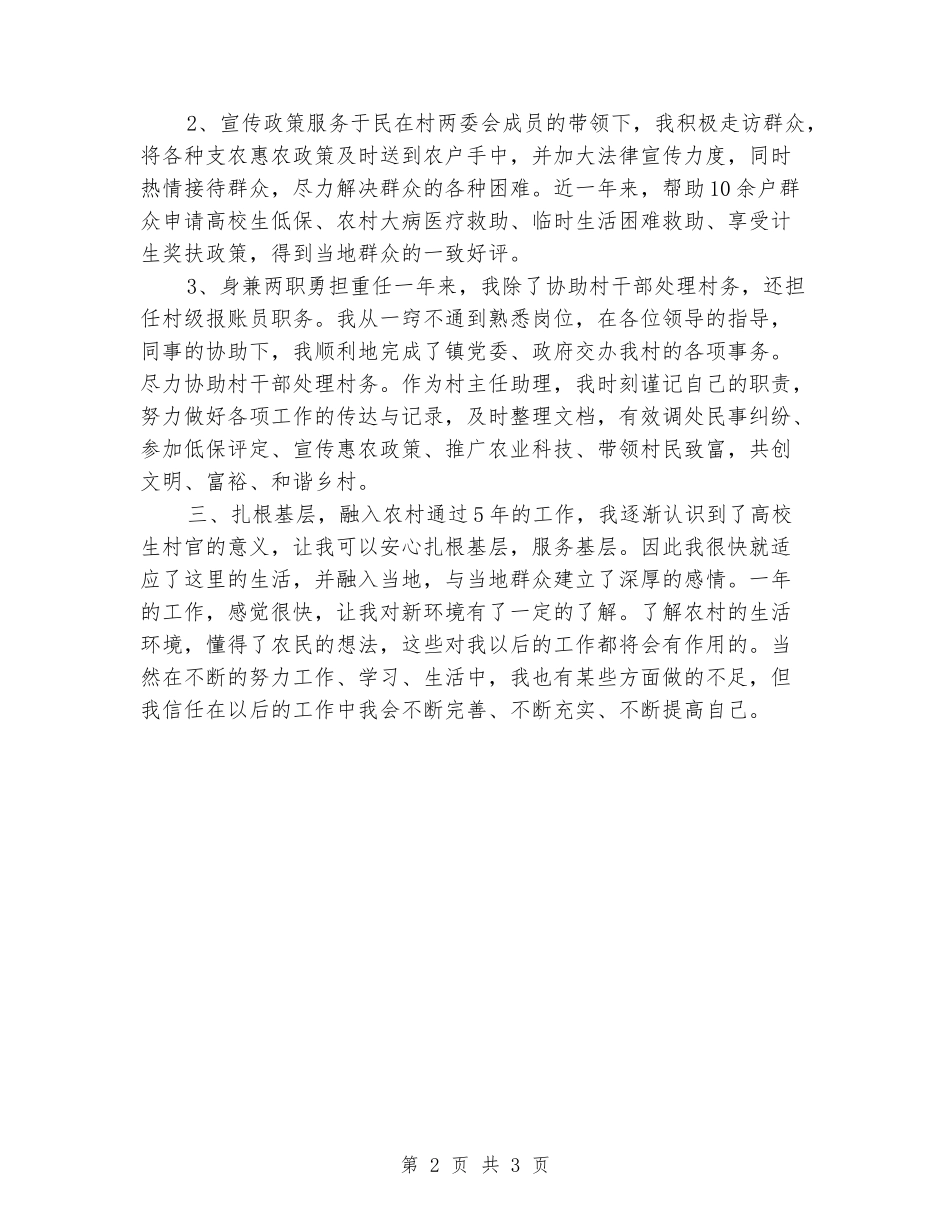 2、宣传政策服务于民在村两委会成员的带领下，我积极走访群众，将各种支农惠农政策及时送到农户手中，并加大法律宣传力度，同时热情接待群众，尽力解决群众的各种困难。近一年来，帮助10余户群众申请高校生低保、农村大病医疗救助、临时生活困难救助、享受计生奖扶政策，得到当地群众的一致好评。

3、身兼两职勇担重任一年来，我除了协助村干部处理村务，还担任村级报账员职务。我从一窍不通到熟悉岗位，在各位领导的指导，同事的协助下，我顺利地完成了镇党委、政府交办我村的各项事务。尽力协助村干部处理村务。作为村主任助理，我时刻谨记自己的职责，努力做好各项工作的传达与记录，及时整理文档，有效调处民事纠纷、参加低保评定、宣传惠农政策、推广农业科技、带领村民致富，共创文明、富裕、和谐乡村。

三、扎根基层，融入农村通过5年的工作，我逐渐认识到了高校生村官的意义，让我可以安心扎根基层，服务基层。因此我很快就适应了这里的生活，并融入当地，与当地群众建立了深厚的感情。一年的工作，感觉很快，让我对新环境有了一定的了解。了解农村的生活环境，懂得了农民的想法，这些对我以后的工作都将会有作用的。当然在不断的努力工作、学习、生活中，我也有某些方面做的不足，但我信任在以后的工作中我会不断完善、不断充实、不断提高自己。

第 2 页 共 3 页